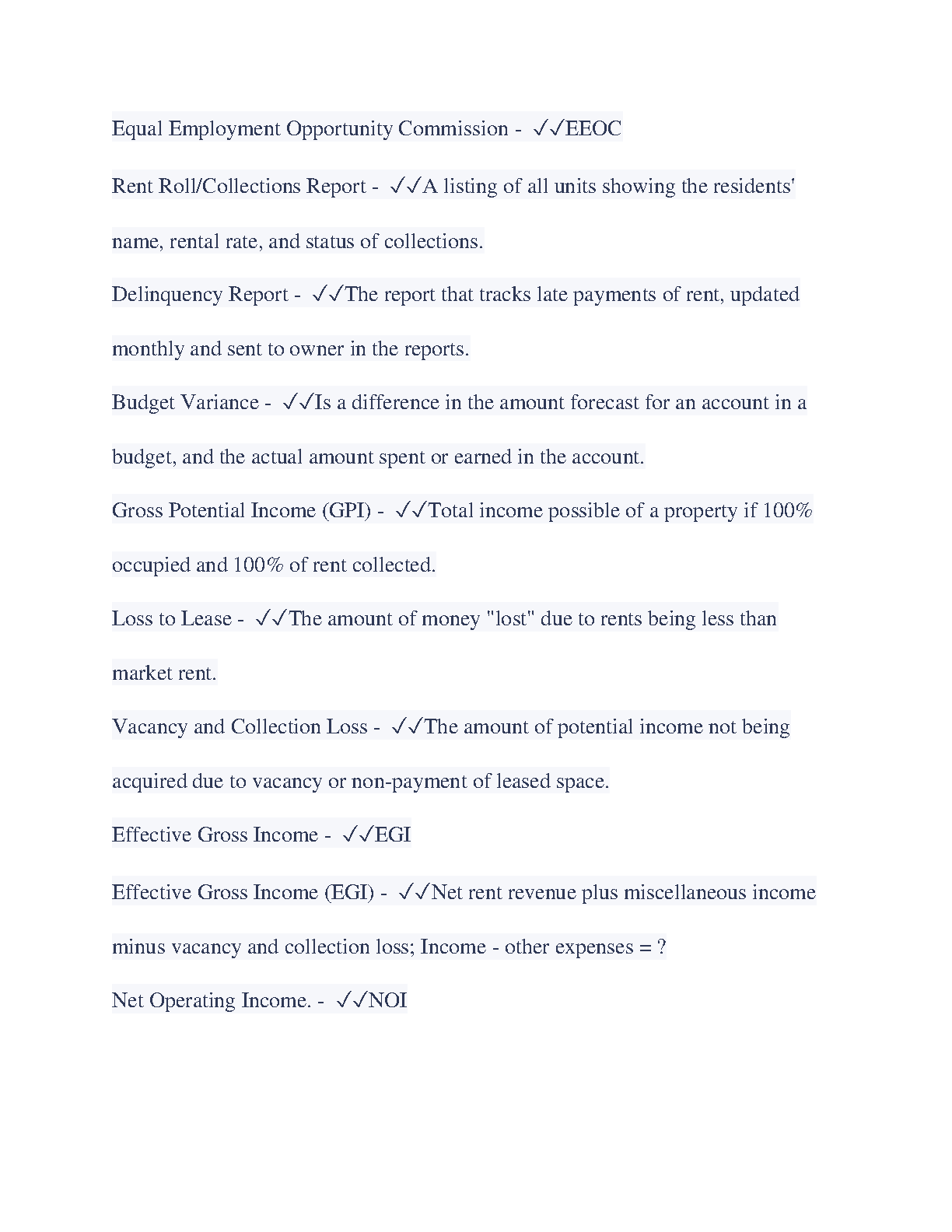 Equal Employment Opportunity Commission - ✓✓EEOC

Rent Roll/Collections Report - ✓✓A listing of all units showing the residents' name, rental rate, and status of collections.

Delinquency Report - ✓✓The report that tracks late payments of rent, updated monthly and sent to owner in the reports.

Budget Variance - ✓✓Is a difference in the amount forecast for an account in a budget, and the actual amount spent or earned in the account.

Gross Potential Income (GPI) - ✓✓Total income possible of a property if 100% occupied and 100% of rent collected.

Loss to Lease - ✓✓The amount of money "lost" due to rents being less than market rent.

Vacancy and Collection Loss - ✓✓The amount of potential income not being acquired due to vacancy or non-payment of leased space.

Effective Gross Income - ✓✓EGI

Effective Gross Income (EGI) - ✓✓Net rent revenue plus miscellaneous income minus vacancy and collection loss; Income - other expenses = ?

Net Operating Income. - ✓✓NOI